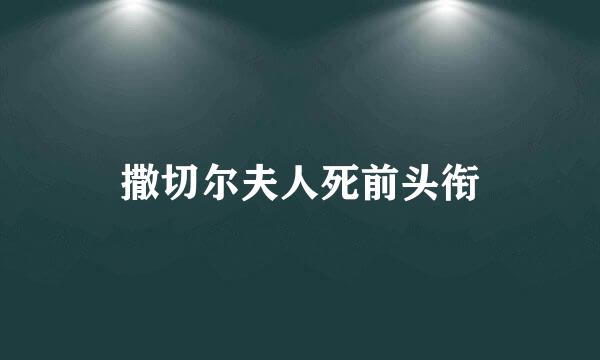 撒切尔夫人死前头衔